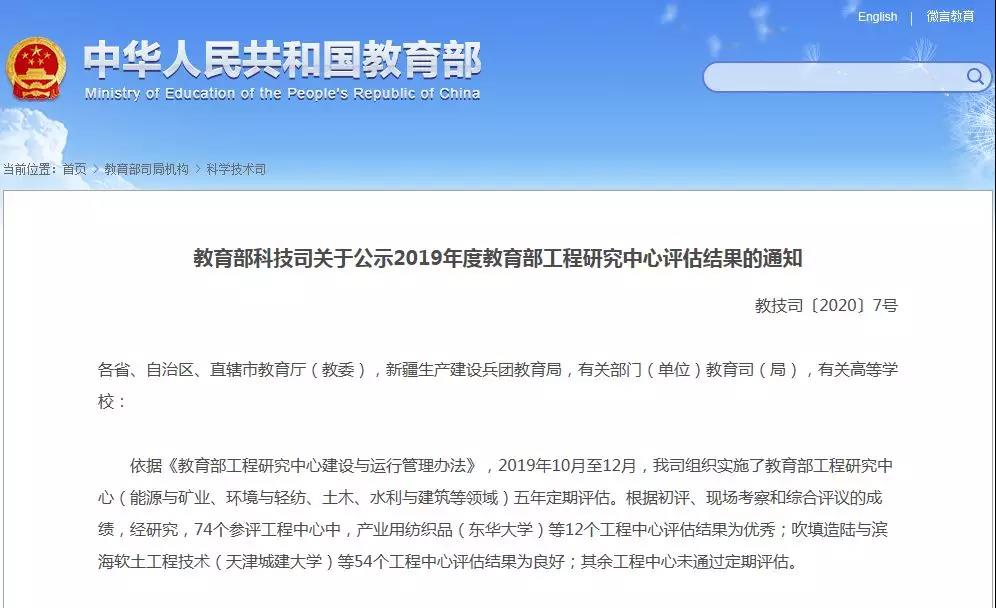 English | 微言教育

中华人民共和国教育部
Ministry of Education of the People's Republic of China

当前位置：首页 > 教育部司局机构 > 科学技术司

教育部科技司关于公示2019年度教育部工程研究中心评估结果的通知

教技司〔2020〕7号

各省、自治区、直辖市教育厅（教委），新疆生产建设兵团教育局，有关部门（单位）教育司（局），有关高等学校：

依据《教育部工程研究中心建设与运行管理办法》，2019年10月至12月，我司组织实施了教育部工程研究中心（能源与矿业、环境与轻纺、土木、水利与建筑等领域）五年定期评估。根据初评、现场考察和综合评议的成绩，经研究，74个参评工程中心中，产业用纺织品（东华大学）等12个工程中心评估结果为优秀；吹填造陆与滨海软土工程技术（天津城建大学）等54个工程中心评估结果为良好；其余工程中心未通过定期评估。